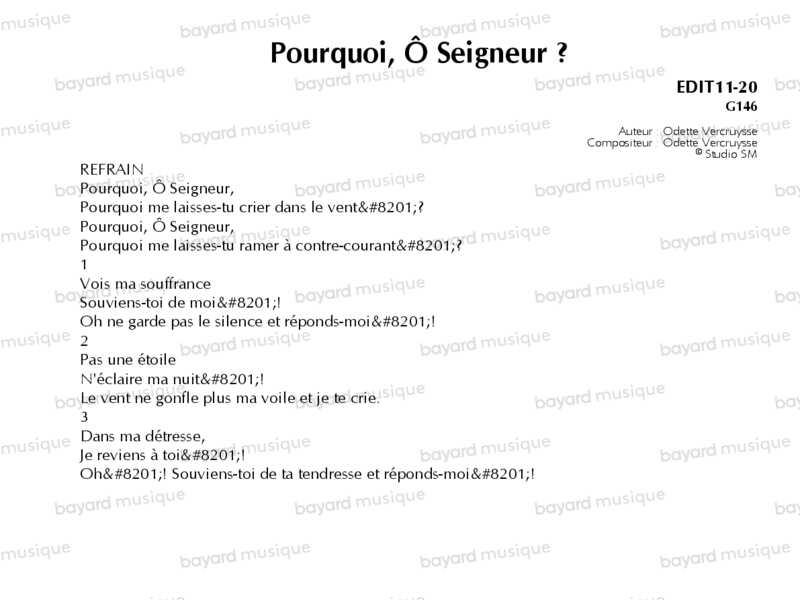 Pourquoi, Ô Seigneur ?

EDIT11-20
G146

Auteur Odette Vercruysse
Compositeur Odette Vercruysse
© Studio SM

REFRAIN
Pourquoi, Ô Seigneur,
Pourquoi me laisses-tu crier dans le vent&#8201;?
Pourquoi, Ô Seigneur,
Pourquoi me laisses-tu ramer à contre-courant&#8201;?
1
Vois ma souffrance
Souviens-toi de moi&#8201;!
Oh ne garde pas le silence et réponds-moi&#8201;!
2
Pas une étoile
N'éclaire ma nuit&#8201;!
Le vent ne gonfle plus ma voile et je te crie.
3
Dans ma détresse,
Je reviens à toi&#8201;!
Oh&#8201;! Souviens-toi de ta tendresse et réponds-moi&#8201;!

bayard musique